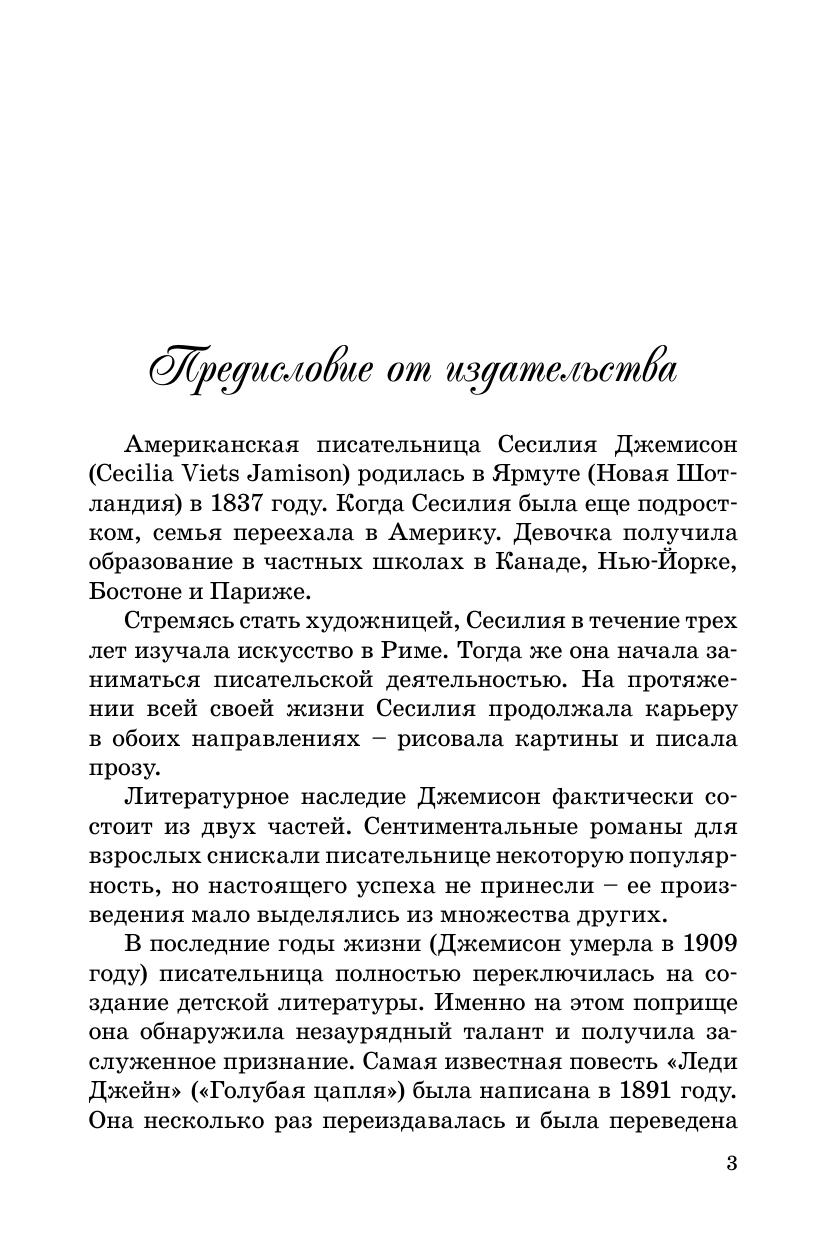 Предисловие от издательства

Американская писательница Сесилия Джемисон (Cecilia Viets Jamison) родилась в Ярмуте (Новая Шотландия) в 1837 году. Когда Сесилия была еще подростком, семья переехала в Америку. Девочка получила образование в частных школах в Канаде, Нью-Йорке, Бостоне и Париже.

Стремясь стать художницей, Сесилия в течение трех лет изучала искусство в Риме. Тогда же она начала заниматься писательской деятельностью. На протяжении всей своей жизни Сесилия продолжала карьеру в обоих направлениях – рисовала картины и писала прозу.

Литературное наследие Джемисон фактически состоит из двух частей. Сентиментальные романы для взрослых снискали писательнице некоторую популярность, но настоящего успеха не принесли – ее произведения мало выделялись из множества других.

В последние годы жизни (Джемисон умерла в 1909 году) писательница полностью переключилась на создание детской литературы. Именно на этом поприще она обнаружила незаурядный талант и получила заслуженное признание. Самая известная повесть «Леди Джейн» («Голубая цапля») была написана в 1891 году. Она несколько раз переиздавалась и была переведена

3